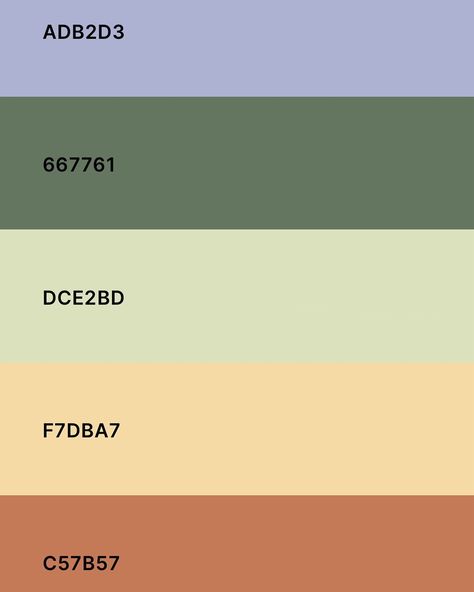 ADB2D3

667761

DCE2BD

F7DBA7

C57B57